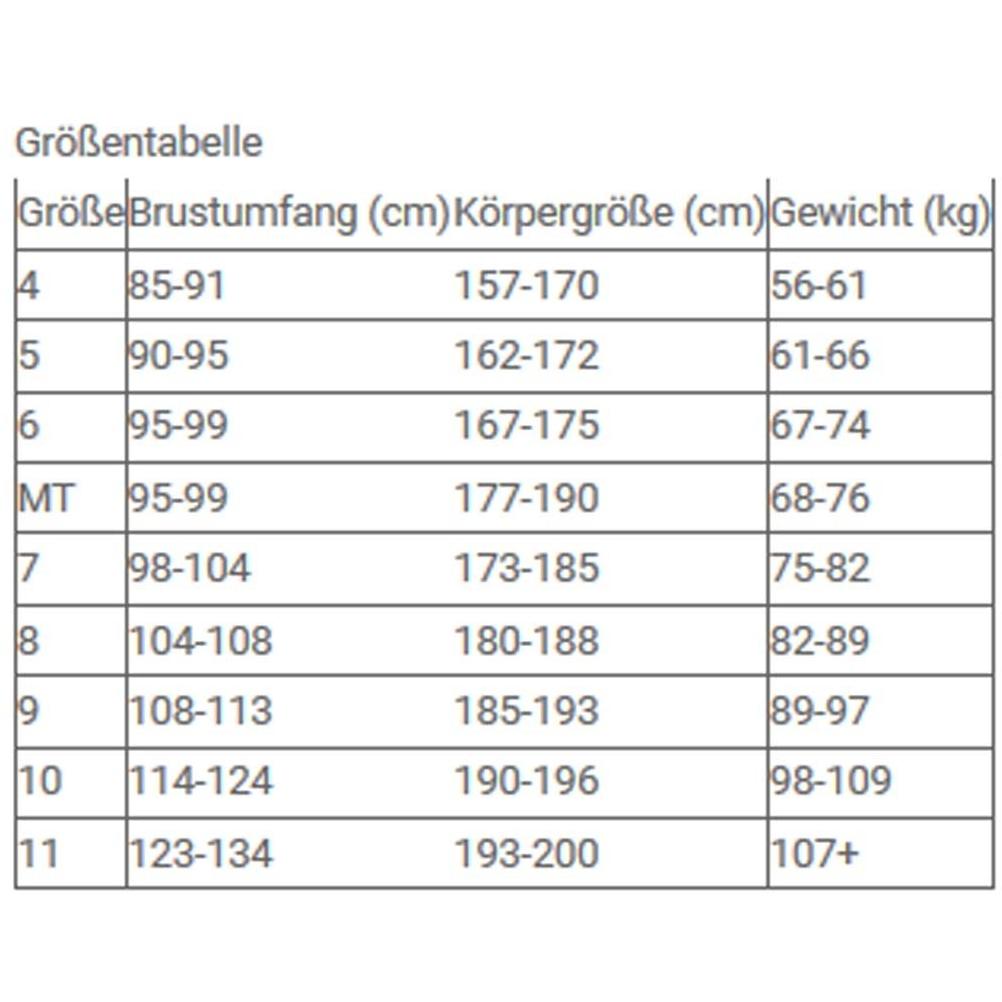 Größentabelle

| Größe | Brustumfang (cm) | Körpergröße (cm) | Gewicht (kg) |
|---|---|---|---|
| 4 | 85-91 | 157-170 | 56-61 |
| 5 | 90-95 | 162-172 | 61-66 |
| 6 | 95-99 | 167-175 | 67-74 |
| MT | 95-99 | 177-190 | 68-76 |
| 7 | 98-104 | 173-185 | 75-82 |
| 8 | 104-108 | 180-188 | 82-89 |
| 9 | 108-113 | 185-193 | 89-97 |
| 10 | 114-124 | 190-196 | 98-109 |
| 11 | 123-134 | 193-200 | 107+ |